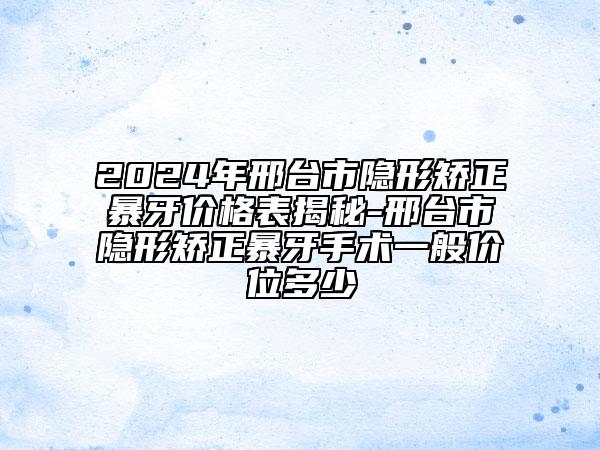 2024年邢台市隐形矫正暴牙价格表揭秘-邢台市隐形矫正暴牙手术一般价位多少